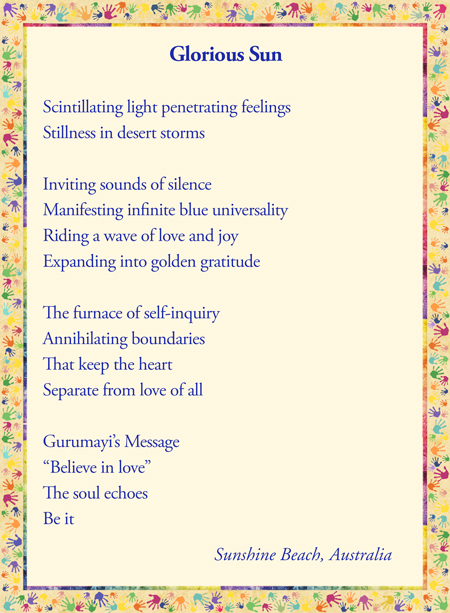 Glorious Sun

Scintillating light penetrating feelings
Stillness in desert storms

Inviting sounds of silence
Manifesting infinite blue universality
Riding a wave of love and joy
Expanding into golden gratitude

The furnace of self-inquiry
Annihilating boundaries
That keep the heart
Separate from love of all

Gurumayi's Message
"Believe in love"
The soul echoes
Be it

Sunshine Beach, Australia